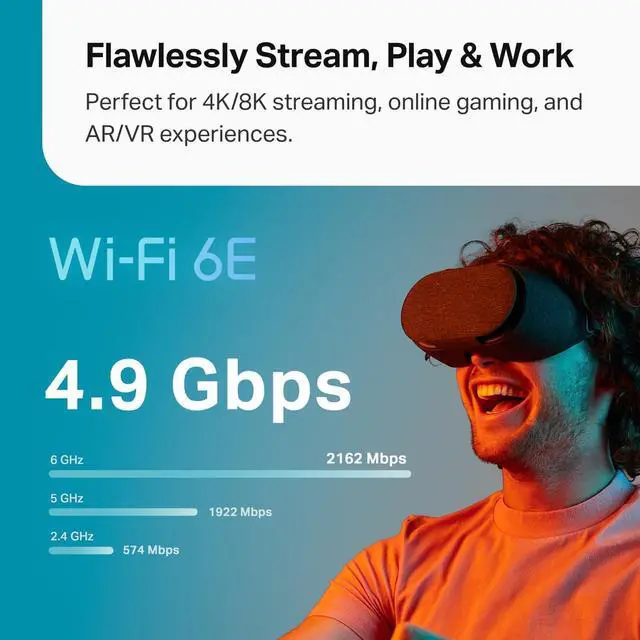 Flawlessly Stream, Play & Work

Perfect for 4K/8K streaming, online gaming, and AR/VR experiences.

Wi-Fi 6E

4.9 Gbps

6 GHz
2162 Mbps

5 GHz
1922 Mbps

2.4 GHz
574 Mbps